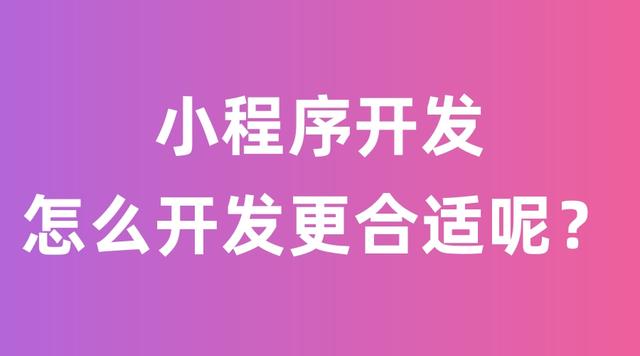 小程序开发
怎么开发更合适呢？